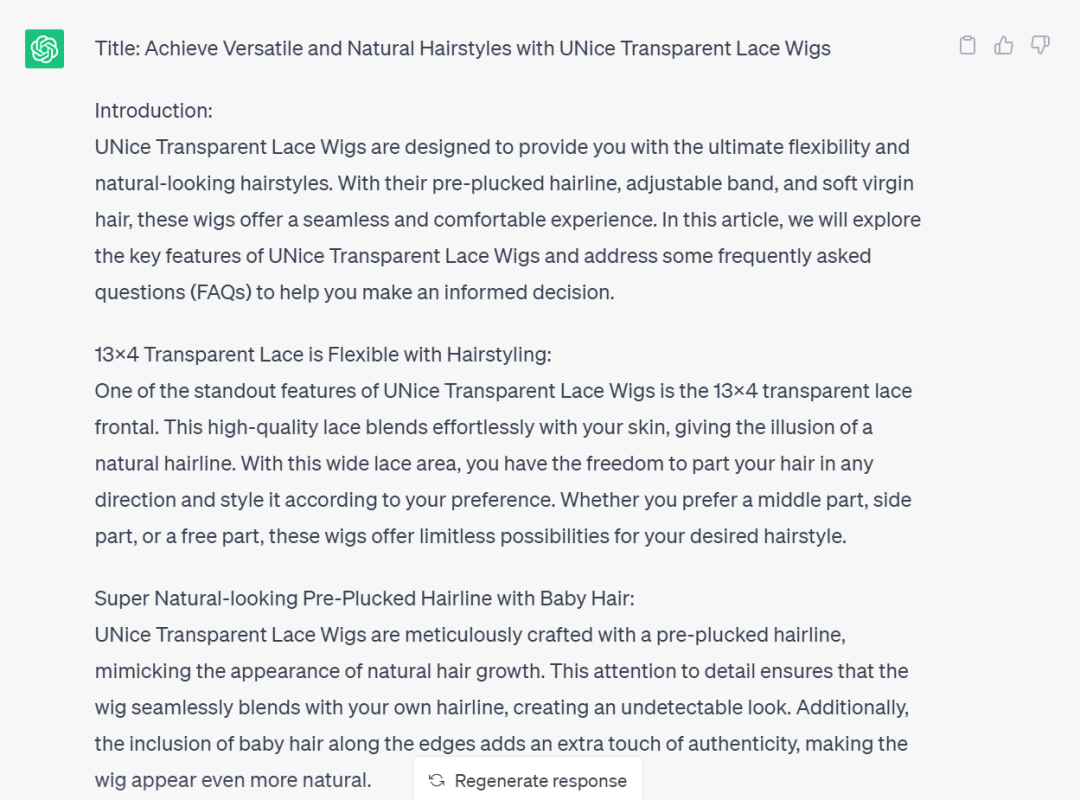 Title: Achieve Versatile and Natural Hairstyles with UNice Transparent Lace Wigs

Introduction:
UNice Transparent Lace Wigs are designed to provide you with the ultimate flexibility and natural-looking hairstyles. With their pre-plucked hairline, adjustable band, and soft virgin hair, these wigs offer a seamless and comfortable experience. In this article, we will explore the key features of UNice Transparent Lace Wigs and address some frequently asked questions (FAQs) to help you make an informed decision.

13×4 Transparent Lace is Flexible with Hairstyling:
One of the standout features of UNice Transparent Lace Wigs is the 13×4 transparent lace frontal. This high-quality lace blends effortlessly with your skin, giving the illusion of a natural hairline. With this wide lace area, you have the freedom to part your hair in any direction and style it according to your preference. Whether you prefer a middle part, side part, or a free part, these wigs offer limitless possibilities for your desired hairstyle.

Super Natural-looking Pre-Plucked Hairline with Baby Hair:
UNice Transparent Lace Wigs are meticulously crafted with a pre-plucked hairline, mimicking the appearance of natural hair growth. This attention to detail ensures that the wig seamlessly blends with your own hairline, creating an undetectable look. Additionally, the inclusion of baby hair along the edges adds an extra touch of authenticity, making the wig appear even more natural.

Regenerate response